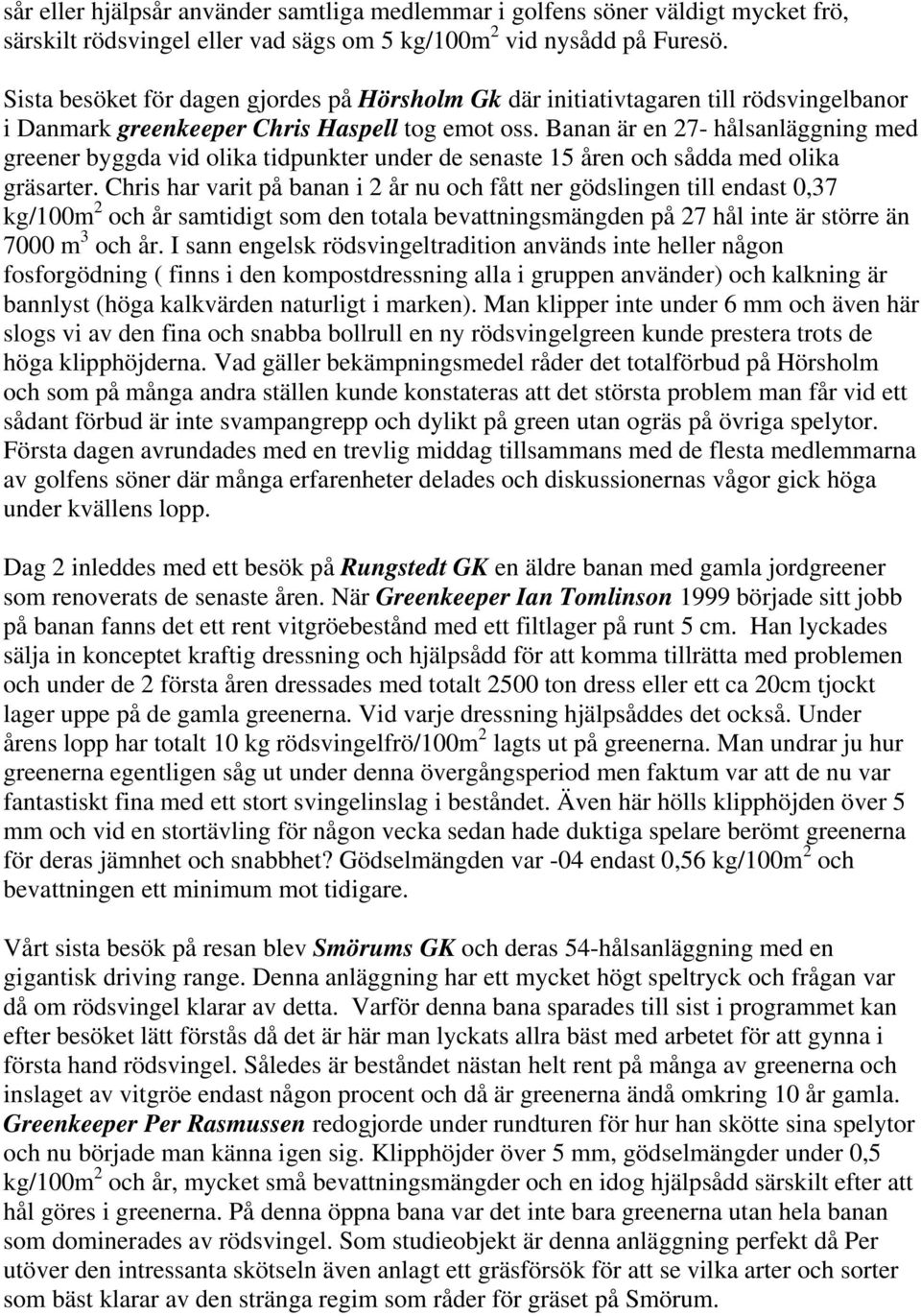 sår eller hjälpsår använder samtliga medlemmar i golfens söner väldigt mycket frö, särskilt rödsvingel eller vad sägs om 5 kg/100m$^2$ vid nysådd på Furesö.

Sista besöket för dagen gjordes på Hörsholm Gk där initiativtagaren till rödsvingelbanor i Danmark greenkeeper Chris Haspell tog emot oss. Banan är en 27- hålsanläggning med greener byggda vid olika tidpunkter under de senaste 15 åren och sådda med olika gräsarter. Chris har varit på banan i 2 år nu och fått ner gödslingen till endast 0,37 kg/100m$^2$ och år samtidigt som den totala bevattningsmängden på 27 hål inte är större än 7000 m$^3$ och år. I sann engelsk rödsvingeltradition används inte heller någon fosforgödning ( finns i den kompostdressning alla i gruppen använder) och kalkning är bannlyst (höga kalkvärden naturligt i marken). Man klipper inte under 6 mm och även här slogs vi av den fina och snabba bollrull en ny rödsvingelgreen kunde prestera trots de höga klipphöjderna. Vad gäller bekämpningsmedel råder det totalförbud på Hörsholm och som på många andra ställen kunde konstateras att det största problem man får vid ett sådant förbud är inte svampangrepp och dylikt på green utan ogräs på övriga spelytor. Första dagen avrundades med en trevlig middag tillsammans med de flesta medlemmarna av golfens söner där många erfarenheter delades och diskussionernas vågor gick höga under kvällens lopp.

Dag 2 inleddes med ett besök på Rungstedt GK en äldre banan med gamla jordgreener som renoverats de senaste åren. När Greenkeeper Ian Tomlinson 1999 började sitt jobb på banan fanns det ett rent vitgröebestånd med ett filtlager på runt 5 cm. Han lyckades sälja in konceptet kraftig dressning och hjälpsådd för att komma tillrätta med problemen och under de 2 första åren dressades med totalt 2500 ton dress eller ett ca 20cm tjockt lager uppe på de gamla greenerna. Vid varje dressning hjälpsåddes det också. Under årens lopp har totalt 10 kg rödsvingelfrö/100m$^2$ lagts ut på greenerna. Man undrar ju hur greenerna egentligen såg ut under denna övergångsperiod men faktum var att de nu var fantastiskt fina med ett stort svingelinslag i beståndet. Även här hölls klipphöjden över 5 mm och vid en stortävling för någon vecka sedan hade duktiga spelare berömt greenerna för deras jämnhet och snabbhet? Gödselmängden var -04 endast 0,56 kg/100m$^2$ och bevattningen ett minimum mot tidigare.

Vårt sista besök på resan blev Smörums GK och deras 54-hålsanläggning med en gigantisk driving range. Denna anläggning har ett mycket högt speltryck och frågan var då om rödsvingel klarar av detta. Varför denna bana sparades till sist i programmet kan efter besöket lätt förstås då det är här man lyckats allra bäst med arbetet för att gynna i första hand rödsvingel. Således är beståndet nästan helt rent på många av greenerna och inslaget av vitgröe endast någon procent och då är greenerna ändå omkring 10 år gamla. Greenkeeper Per Rasmussen redogjorde under rundturen för hur han skötte sina spelytor och nu började man känna igen sig. Klipphöjder över 5 mm, gödselmängder under 0,5 kg/100m$^2$ och år, mycket små bevattningsmängder och en idog hjälpsådd särskilt efter att hål göres i greenerna. På denna öppna bana var det inte bara greenerna utan hela banan som dominerades av rödsvingel. Som studieobjekt är denna anläggning perfekt då Per utöver den intressanta skötseln även anlagt ett gräsförsök för att se vilka arter och sorter som bäst klarar av den stränga regim som råder för gräset på Smörum.